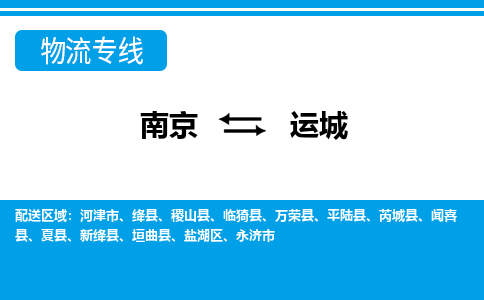 物流专线

南京 运城

配送区域：河津市、绛县、稷山县、临猗县、万荣县、平陆县、芮城县、闻喜县、夏县、新绛县、垣曲县、盐湖区、永济市